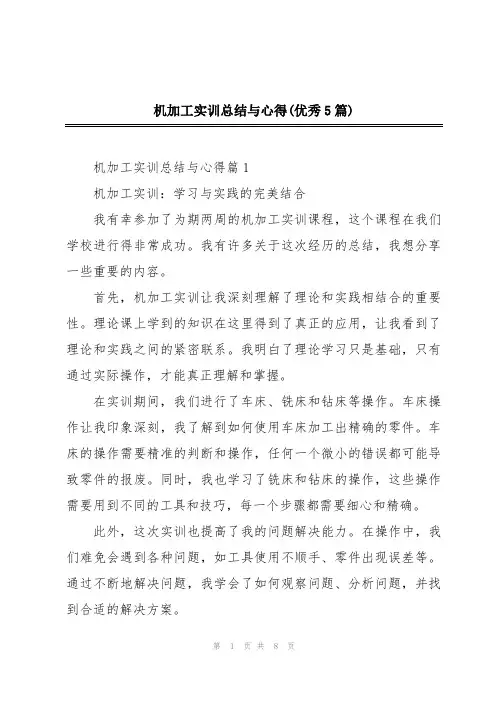 机加工实训总结与心得(优秀5篇)

机加工实训总结与心得篇1

机加工实训：学习与实践的完美结合

我有幸参加了为期两周的机加工实训课程，这个课程在我们学校进行得非常成功。我有许多关于这次经历的总结，我想分享一些重要的内容。

首先，机加工实训让我深刻理解了理论和实践相结合的重要性。理论课上学到的知识在这里得到了真正的应用，让我看到了理论和实践之间的紧密联系。我明白了理论学习只是基础，只有通过实际操作，才能真正理解和掌握。

在实训期间，我们进行了车床、铣床和钻床等操作。车床操作让我印象深刻，我了解到如何使用车床加工出精确的零件。车床的操作需要精准的判断和操作，任何一个微小的错误都可能导致零件的报废。同时，我也学习了铣床和钻床的操作，这些操作需要用到不同的工具和技巧，每一个步骤都需要细心和精确。

此外，这次实训也提高了我的问题解决能力。在操作中，我们难免会遇到各种问题，如工具使用不顺手、零件出现误差等。通过不断地解决问题，我学会了如何观察问题、分析问题，并找到合适的解决方案。

第 1 页 共 8 页